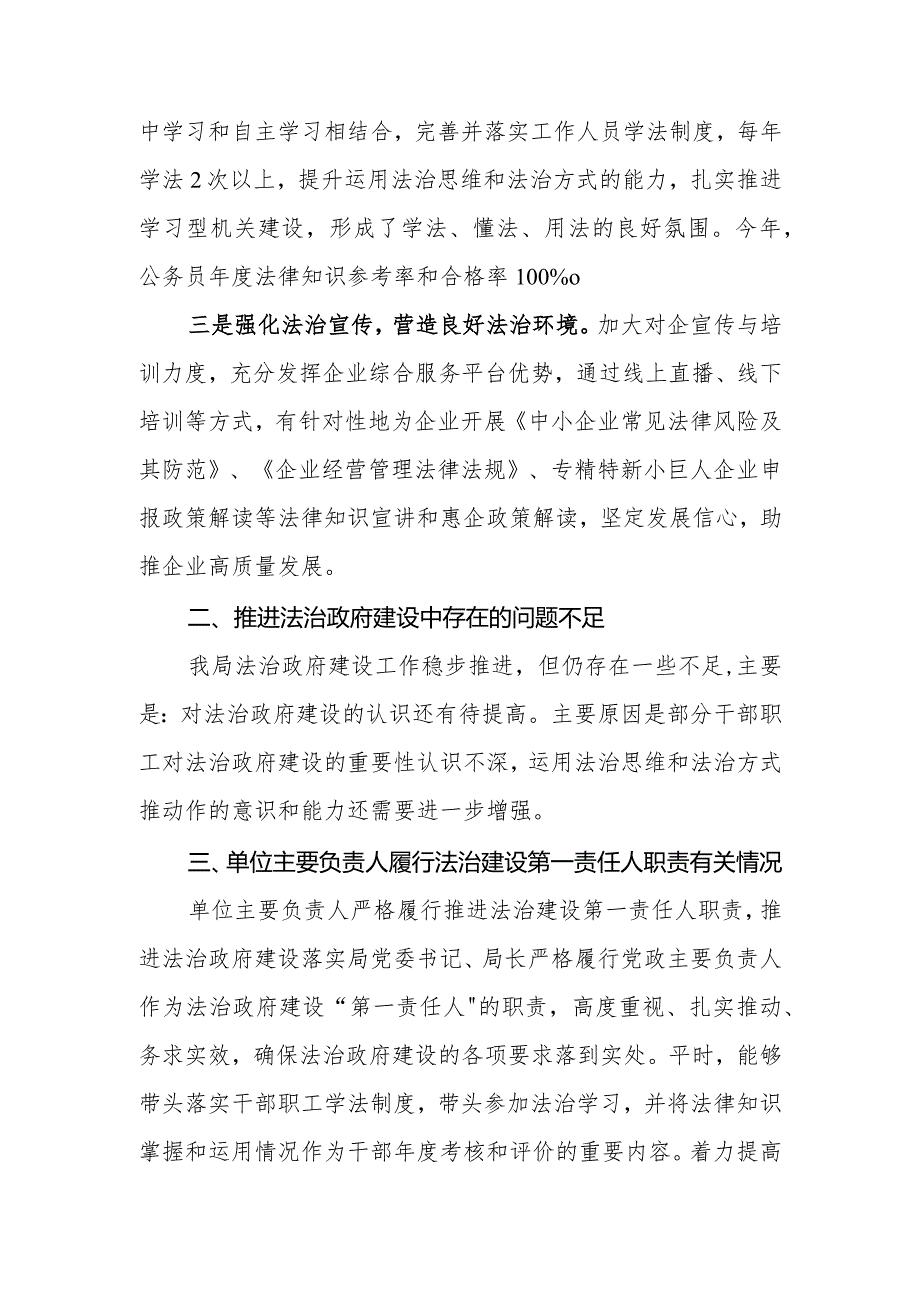 中学习和自主学习相结合，完善并落实工作人员学法制度，每年学法2次以上，提升运用法治思维和法治方式的能力，扎实推进学习型机关建设，形成了学法、懂法、用法的良好氛围。今年，公务员年度法律知识参考率和合格率100%o

三是强化法治宣传，营造良好法治环境。加大对企宣传与培训力度，充分发挥企业综合服务平台优势，通过线上直播、线下培训等方式，有针对性地为企业开展《中小企业常见法律风险及其防范》、《企业经营管理法律法规》、专精特新小巨人企业申报政策解读等法律知识宣讲和惠企政策解读，坚定发展信心，助推企业高质量发展。

二、推进法治政府建设中存在的问题不足

我局法治政府建设工作稳步推进，但仍存在一些不足，主要是：对法治政府建设的认识还有待提高。主要原因是部分干部职工对法治政府建设的重要性认识不深，运用法治思维和法治方式推动作的意识和能力还需要进一步增强。

三、单位主要负责人履行法治建设第一责任人职责有关情况

单位主要负责人严格履行推进法治建设第一责任人职责，推进法治政府建设落实局党委书记、局长严格履行党政主要负责人作为法治政府建设“第一责任人"的职责，高度重视、扎实推动、务求实效，确保法治政府建设的各项要求落到实处。平时，能够带头落实干部职工学法制度，带头参加法治学习，并将法律知识掌握和运用情况作为干部年度考核和评价的重要内容。着力提高